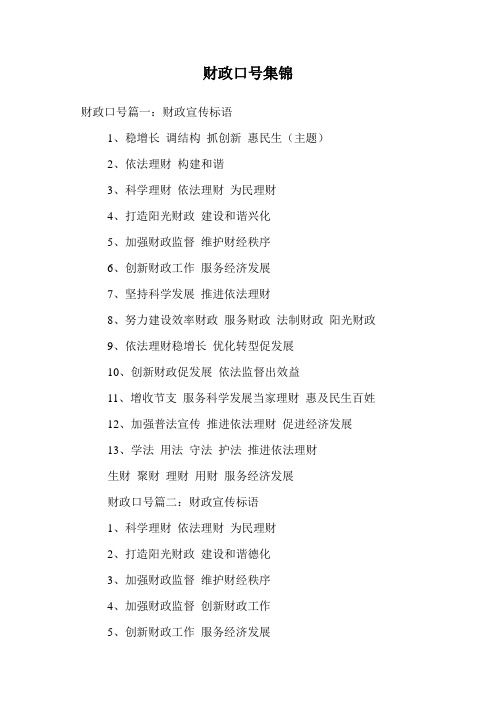 财政口号集锦

财政口号篇一：财政宣传标语

1、稳增长 调结构 抓创新 惠民生（主题）

2、依法理财 构建和谐

3、科学理财 依法理财 为民理财

4、打造阳光财政 建设和谐兴化

5、加强财政监督 维护财经秩序

6、创新财政工作 服务经济发展

7、坚持科学发展 推进依法理财

8、努力建设效率财政 服务财政 法制财政 阳光财政

9、依法理财稳增长 优化转型促发展

10、创新财政促发展 依法监督出效益

11、增收节支 服务科学发展当家理财 惠及民生百姓

12、加强普法宣传 推进依法理财 促进经济发展

13、学法 用法 守法 护法 推进依法理财

生财 聚财 理财 用财 服务经济发展

财政口号篇二：财政宣传标语

1、科学理财 依法理财 为民理财

2、打造阳光财政 建设和谐德化

3、加强财政监督 维护财经秩序

4、加强财政监督 创新财政工作

5、创新财政工作 服务经济发展